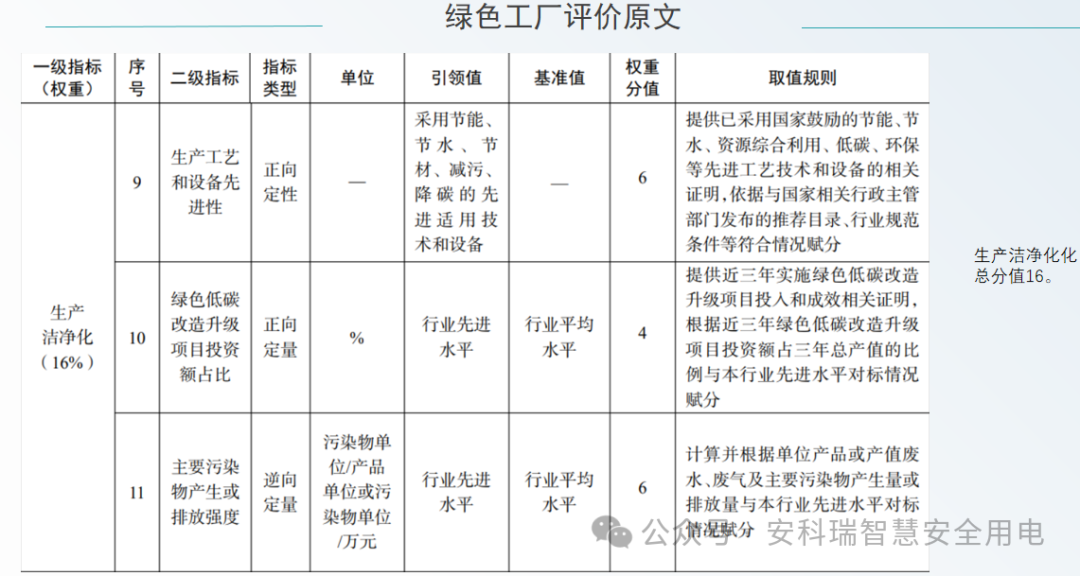 绿色工厂评价原文

| 一级指标（权重） | 序号 | 二级指标 | 指标类型 | 单位 | 引领值 | 基准值 | 权重分值 | 取值规则 |
|---|---|---|---|---|---|---|---|---|
| 生产洁净化（16%） | 9 | 生产工艺和设备先进性 | 正向定性 | — | 采用节能、节水、节材、减污、降碳的先进适用技术和设备 | — | 6 | 提供已采用国家鼓励的节能、节水、资源综合利用、低碳、环保等先进工艺技术和设备的相关证明，依据与国家相关行政主管部门发布的推荐目录、行业规范条件等符合情况赋分 |
| | 10 | 绿色低碳改造升级项目投资额占比 | 正向定量 | % | 行业先进水平 | 行业平均水平 | 4 | 提供近三年实施绿色低碳改造升级项目投入和成效相关证明，根据近三年绿色低碳改造升级项目投资额占三年总产值的比例与本行业先进水平对标情况赋分 |
| | 11 | 主要污染物产生或排放强度 | 逆向定量 | 污染物单位/产品单位或污染物单位/万元 | 行业先进水平 | 行业平均水平 | 6 | 计算并根据单位产品或产值废水、废气及主要污染物产生量或排放量与本行业先进水平对标情况赋分 |

生产洁净化化总分值16。

公众号 · 安科瑞智慧安全用电